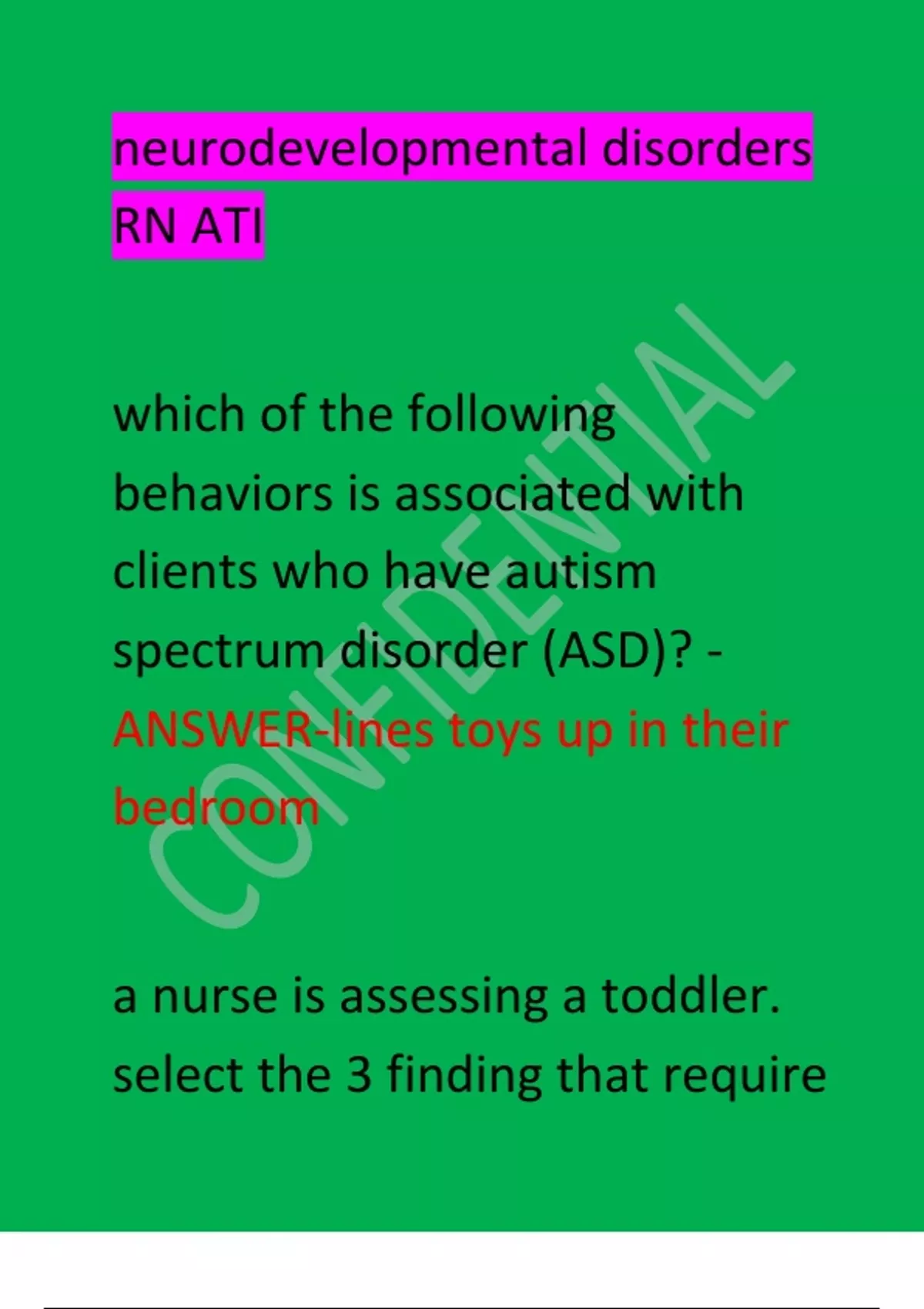 neurodevelopmental disorders
RN ATI

which of the following behaviors is associated with clients who have autism spectrum disorder (ASD)? - ANSWER-lines toys up in their bedroom

a nurse is assessing a toddler. select the 3 finding that require

CONFIDENTIAL